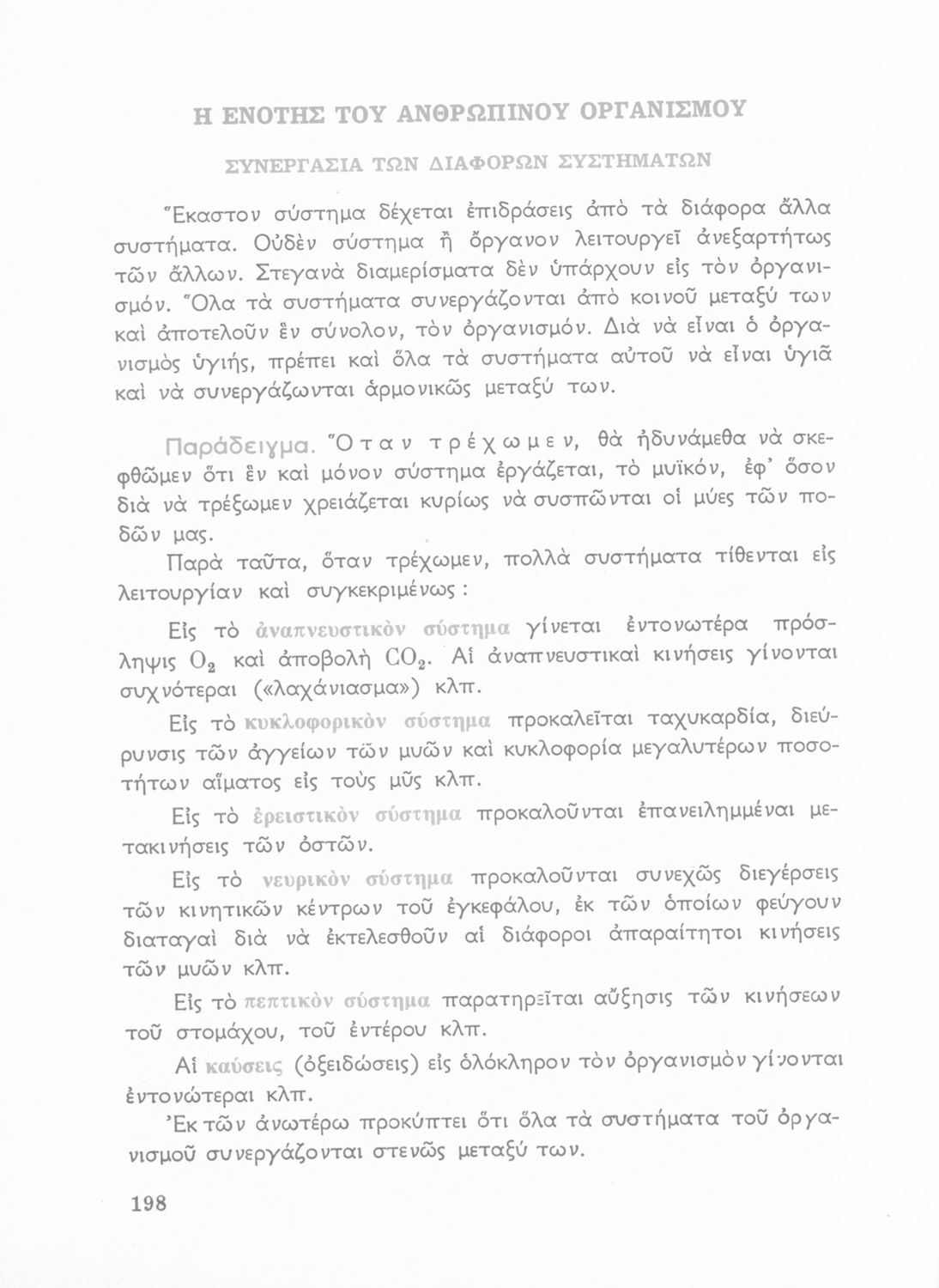 Η ΕΝΟΤΗΣ ΤΟΥ ΑΝΘΡΩΠΙΝΟΥ ΟΡΓΑΝΙΣΜΟΥ

ΣΥΝΕΡΓΑΣΙΑ ΤΩΝ ΔΙΑΦΟΡΩΝ ΣΥΣΤΗΜΑΤΩΝ

Ἕκαστον σύστημα δέχεται ἐπιδράσεις ἀπὸ τὰ διάφορα ἄλλα συστήματα. Οὐδὲν σύστημα ἢ ὄργανον λειτουργεῖ ἀνεξαρτήτως τῶν ἄλλων. Στεγανὰ διαμερίσματα δὲν ὑπάρχουν εἰς τὸν ὀργανισμόν. Ὅλα τὰ συστήματα συνεργάζονται ἀπὸ κοινοῦ μεταξύ των καὶ ἀποτελοῦν ἓν σύνολον, τὸν ὀργανισμόν. Διὰ νὰ εἶναι ὁ ὀργανισμὸς ὑγιής, πρέπει καὶ ὅλα τὰ συστήματα αὐτοῦ νὰ εἶναι ὑγιᾶ καὶ νὰ συνεργάζωνται ἁρμονικῶς μεταξύ των.

Παράδειγμα. Ὅταν τρέχωμεν, θὰ ἠδυνάμεθα νὰ σκεφθῶμεν ὅτι ἓν καὶ μόνον σύστημα ἐργάζεται, τὸ μυϊκόν, ἐφ' ὅσον διὰ νὰ τρέξωμεν χρειάζεται κυρίως νὰ συσπῶνται οἱ μύες τῶν ποδῶν μας.

Παρὰ ταῦτα, ὅταν τρέχωμεν, πολλὰ συστήματα τίθενται εἰς λειτουργίαν καὶ συγκεκριμένως :

Εἰς τὸ ἀναπνευστικὸν σύστημα γίνεται ἐντονωτέρα πρόσληψις $O_2$ καὶ ἀποβολὴ $CO_2$. Αἱ ἀναπνευστικαὶ κινήσεις γίνονται συχνότεραι («λαχάνιασμα») κλπ.

Εἰς τὸ κυκλοφορικὸν σύστημα προκαλεῖται ταχυκαρδία, διεύρυνσις τῶν ἀγγείων τῶν μυῶν καὶ κυκλοφορία μεγαλυτέρων ποσοτήτων αἵματος εἰς τοὺς μῦς κλπ.

Εἰς τὸ ἐρειστικὸν σύστημα προκαλοῦνται ἐπανειλημμέναι μετακινήσεις τῶν ὀστῶν.

Εἰς τὸ νευρικὸν σύστημα προκαλοῦνται συνεχῶς διεγέρσεις τῶν κινητικῶν κέντρων τοῦ ἐγκεφάλου, ἐκ τῶν ὁποίων φεύγουν διαταγαὶ διὰ νὰ ἐκτελεσθοῦν αἱ διάφοροι ἀπαραίτητοι κινήσεις τῶν μυῶν κλπ.

Εἰς τὸ πεπτικὸν σύστημα παρατηρεῖται αὔξησις τῶν κινήσεων τοῦ στομάχου, τοῦ ἐντέρου κλπ.

Αἱ καύσεις (ὀξειδώσεις) εἰς ὁλόκληρον τὸν ὀργανισμὸν γίνονται ἐντονώτεραι κλπ.

Ἐκ τῶν ἀνωτέρω προκύπτει ὅτι ὅλα τὰ συστήματα τοῦ ὀργανισμοῦ συνεργάζονται στενῶς μεταξύ των.

198